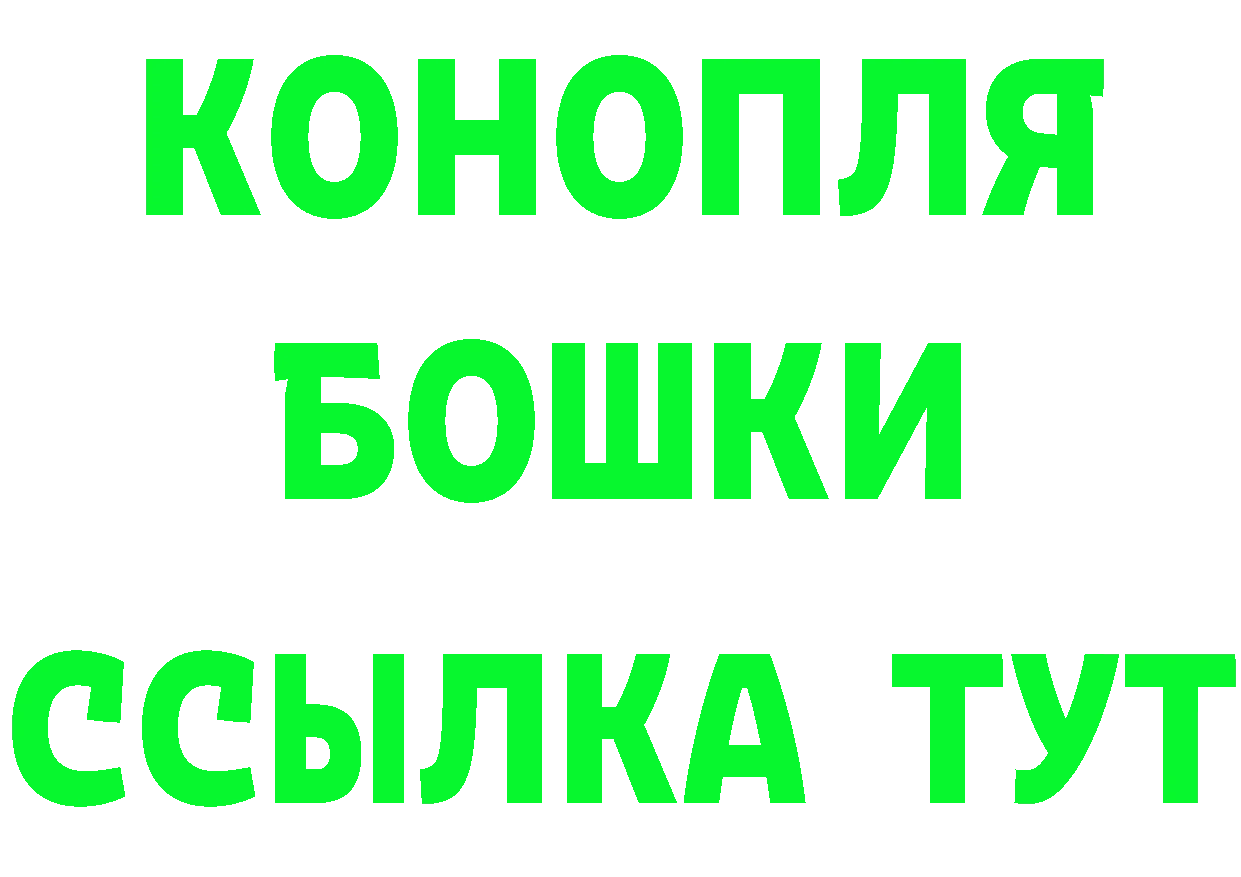 КОНОПЛЯ
БОШКИ
ССЫЛКА ТУТ